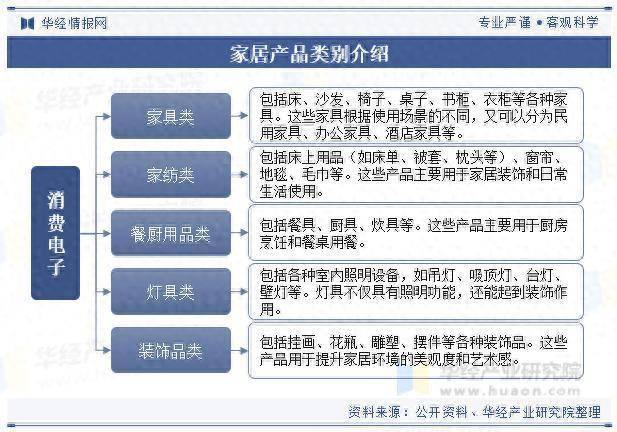 华经情报网

专业严谨 • 客观科学

家居产品类别介绍

消费电子

家具类

包括床、沙发、椅子、桌子、书柜、衣柜等各种家具。这些家具根据使用场景的不同，又可以分为民用家具、办公家具、酒店家具等。

家纺类

包括床上用品（如床单、被套、枕头等）、窗帘、地毯、毛巾等。这些产品主要用于家居装饰和日常生活使用。

餐厨用品类

包括餐具、厨具、炊具等。这些产品主要用于厨房烹饪和餐桌用餐。

灯具类

包括各种室内照明设备，如吊灯、吸顶灯、台灯、壁灯等。灯具不仅具有照明功能，还能起到装饰作用。

装饰品类

包括挂画、花瓶、雕塑、摆件等各种装饰品。这些产品用于提升家居环境的美观度和艺术感。

华经产业研究院
www.huaon.com

资料来源：公开资料、华经产业研究院整理